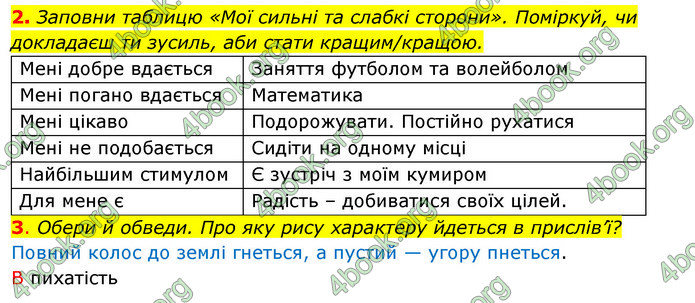 2. Заповни таблицю «Мої сильні та слабкі сторони». Поміркуй, чи докладаєш ти зусиль, аби стати кращим/кращою.

| Мені добре вдається | Заняття футболом та волейболом |
|---|---|
| Мені погано вдається | Математика |
| Мені цікаво | Подорожувати. Постійно рухатися |
| Мені не подобається | Сидіти на одному місці |
| Найбільшим стимулом | Є зустріч з моїм кумиром |
| Для мене є | Радість – добиватися своїх цілей. |

3. Обери й обведи. Про яку рису характеру йдеться в прислів'ї?

Повний колос до землі гнеться, а пустий — угору пнеться.

В пихатість

4book.org